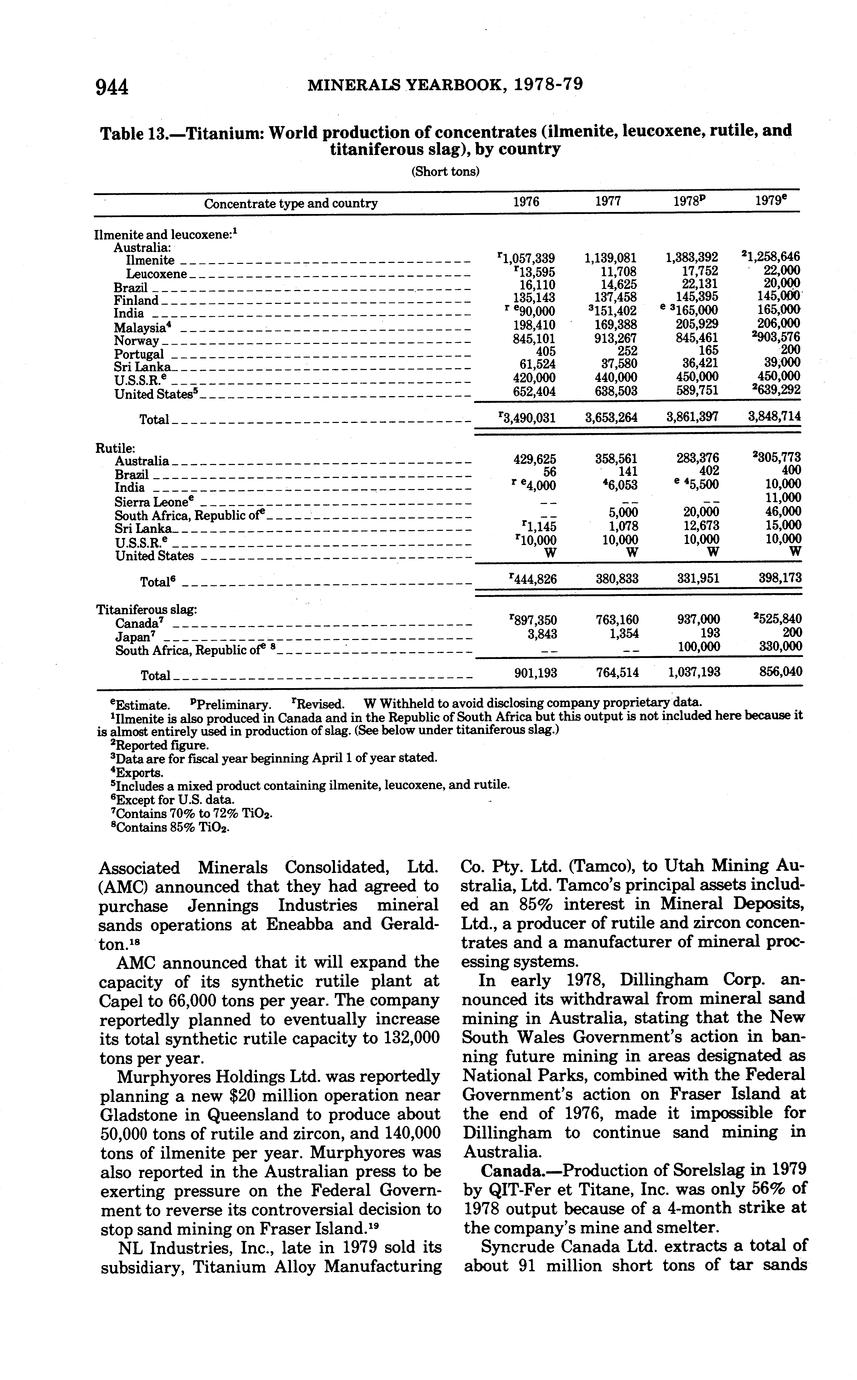 944 MINERALS YEARBOOK, 1978-79

Table 13.—Titanium: World production of concentrates (ilmenite, leucoxene, rutile, and titaniferous slag), by country

(Short tons)

| Concentrate type and country | 1976 | 1977 | 1978$^p$ | 1979$^e$ |
|---|---|---|---|---|
| Ilmenite and leucoxene:$^1$ | | | | |
| Australia: | | | | |
| Ilmenite | $^r$1,057,339 | 1,139,081 | 1,383,392 | $^2$1,258,646 |
| Leucoxene | $^r$13,595 | 11,708 | 17,752 | 22,000 |
| Brazil | 16,110 | 14,625 | 22,131 | 20,000 |
| Finland | 135,143 | 137,458 | 145,395 | 145,000 |
| India | $^r$ $^e$90,000 | $^3$151,402 | $^e$ $^3$165,000 | 165,000 |
| Malaysia$^4$ | 198,410 | 169,388 | 205,929 | 206,000 |
| Norway | 845,101 | 913,267 | 845,461 | $^2$903,576 |
| Portugal | 405 | 252 | 165 | 200 |
| Sri Lanka | 61,524 | 37,580 | 36,421 | 39,000 |
| U.S.S.R.$^e$ | 420,000 | 440,000 | 450,000 | 450,000 |
| United States$^5$ | 652,404 | 638,503 | 589,751 | $^2$639,292 |
| Total | $^r$3,490,031 | 3,653,264 | 3,861,397 | 3,848,714 |
| Rutile: | | | | |
| Australia | 429,625 | 358,561 | 283,376 | $^2$305,773 |
| Brazil | 56 | 141 | 402 | 400 |
| India | $^r$ $^e$4,000 | $^4$6,053 | $^e$ $^4$5,500 | 10,000 |
| Sierra Leone$^e$ | -- | -- | -- | 11,000 |
| South Africa, Republic of$^e$ | -- | 5,000 | 20,000 | 46,000 |
| Sri Lanka | $^r$1,145 | 1,078 | 12,673 | 15,000 |
| U.S.S.R.$^e$ | $^r$10,000 | 10,000 | 10,000 | 10,000 |
| United States | W | W | W | W |
| Total$^6$ | $^r$444,826 | 380,833 | 331,951 | 398,173 |
| Titaniferous slag: | | | | |
| Canada$^7$ | $^r$897,350 | 763,160 | 937,000 | $^2$525,840 |
| Japan$^7$ | 3,843 | 1,354 | 193 | 200 |
| South Africa, Republic of$^e$ $^8$ | -- | -- | 100,000 | 330,000 |
| Total | 901,193 | 764,514 | 1,037,193 | 856,040 |

$^e$Estimate. $^p$Preliminary. $^r$Revised. W Withheld to avoid disclosing company proprietary data.
$^1$Ilmenite is also produced in Canada and in the Republic of South Africa but this output is not included here because it is almost entirely used in production of slag. (See below under titaniferous slag.)
$^2$Reported figure.
$^3$Data are for fiscal year beginning April 1 of year stated.
$^4$Exports.
$^5$Includes a mixed product containing ilmenite, leucoxene, and rutile.
$^6$Except for U.S. data.
$^7$Contains 70% to 72% $TiO_2$.
$^8$Contains 85% $TiO_2$.

Associated Minerals Consolidated, Ltd. (AMC) announced that they had agreed to purchase Jennings Industries mineral sands operations at Eneabba and Geraldton.$^{18}$

AMC announced that it will expand the capacity of its synthetic rutile plant at Capel to 66,000 tons per year. The company reportedly planned to eventually increase its total synthetic rutile capacity to 132,000 tons per year.

Murphyores Holdings Ltd. was reportedly planning a new $20 million operation near Gladstone in Queensland to produce about 50,000 tons of rutile and zircon, and 140,000 tons of ilmenite per year. Murphyores was also reported in the Australian press to be exerting pressure on the Federal Government to reverse its controversial decision to stop sand mining on Fraser Island.$^{19}$

NL Industries, Inc., late in 1979 sold its subsidiary, Titanium Alloy Manufacturing Co. Pty. Ltd. (Tamco), to Utah Mining Australia, Ltd. Tamco's principal assets included an 85% interest in Mineral Deposits, Ltd., a producer of rutile and zircon concentrates and a manufacturer of mineral processing systems.

In early 1978, Dillingham Corp. announced its withdrawal from mineral sand mining in Australia, stating that the New South Wales Government's action in banning future mining in areas designated as National Parks, combined with the Federal Government's action on Fraser Island at the end of 1976, made it impossible for Dillingham to continue sand mining in Australia.

Canada.—Production of Sorelslag in 1979 by QIT-Fer et Titane, Inc. was only 56% of 1978 output because of a 4-month strike at the company's mine and smelter.

Syncrude Canada Ltd. extracts a total of about 91 million short tons of tar sands